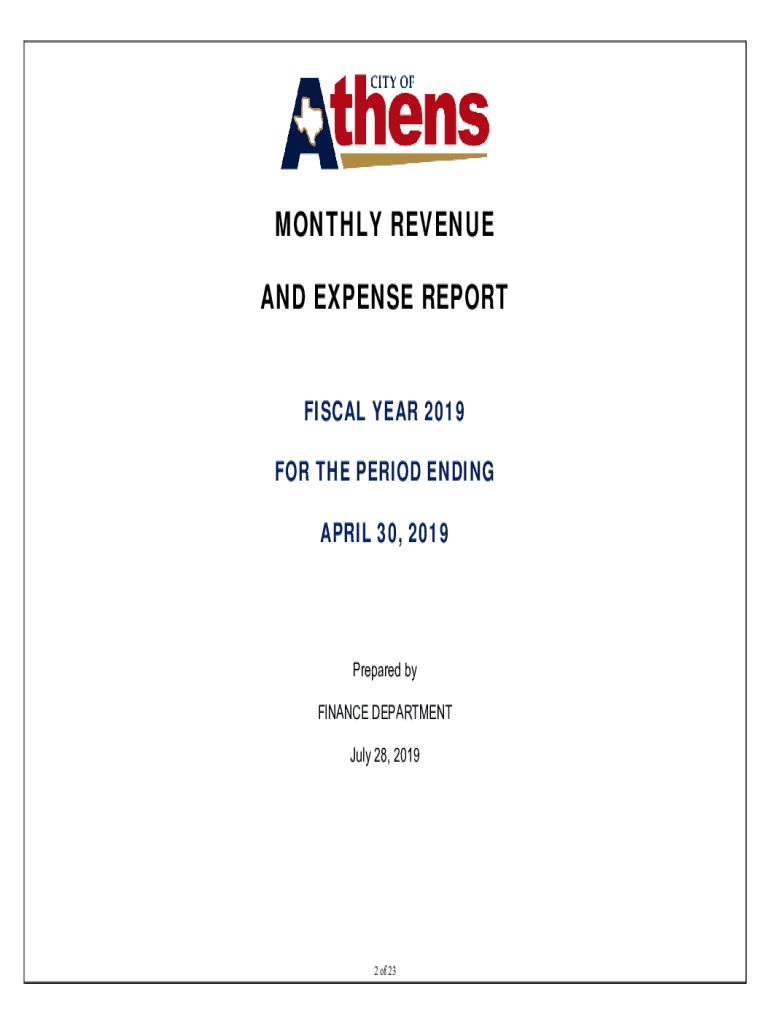 CITY OF
Athens

MONTHLY REVENUE

AND EXPENSE REPORT

FISCAL YEAR 2019

FOR THE PERIOD ENDING

APRIL 30, 2019

Prepared by

FINANCE DEPARTMENT

July 28, 2019

2 of 23